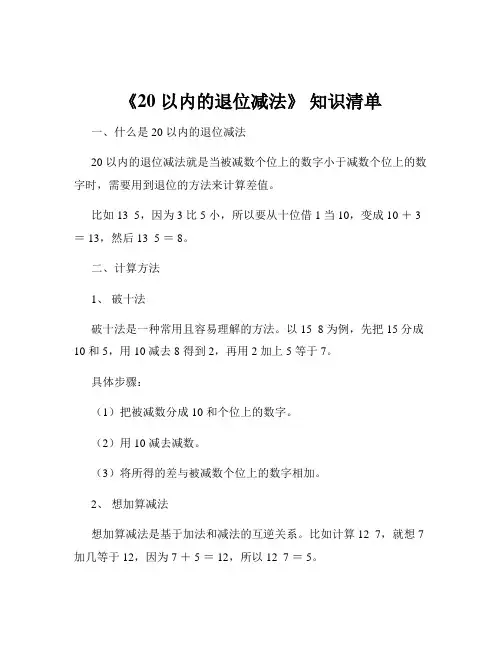 《20 以内的退位减法》 知识清单

一、什么是 20 以内的退位减法

20 以内的退位减法就是当被减数个位上的数字小于减数个位上的数字时，需要用到退位的方法来计算差值。

比如 13 5，因为 3 比 5 小，所以要从十位借 1 当 10，变成 10 ＋ 3 ＝ 13，然后 13 5 ＝ 8。

二、计算方法

1、 破十法

破十法是一种常用且容易理解的方法。以 15 8 为例，先把 15 分成 10 和 5，用 10 减去 8 得到 2，再用 2 加上 5 等于 7。

具体步骤：

（1）把被减数分成 10 和个位上的数字。

（2）用 10 减去减数。

（3）将所得的差与被减数个位上的数字相加。

2、 想加算减法

想加算减法是基于加法和减法的互逆关系。比如计算 12 7，就想 7 加几等于 12，因为 7 ＋ 5 ＝ 12，所以 12 7 ＝ 5。